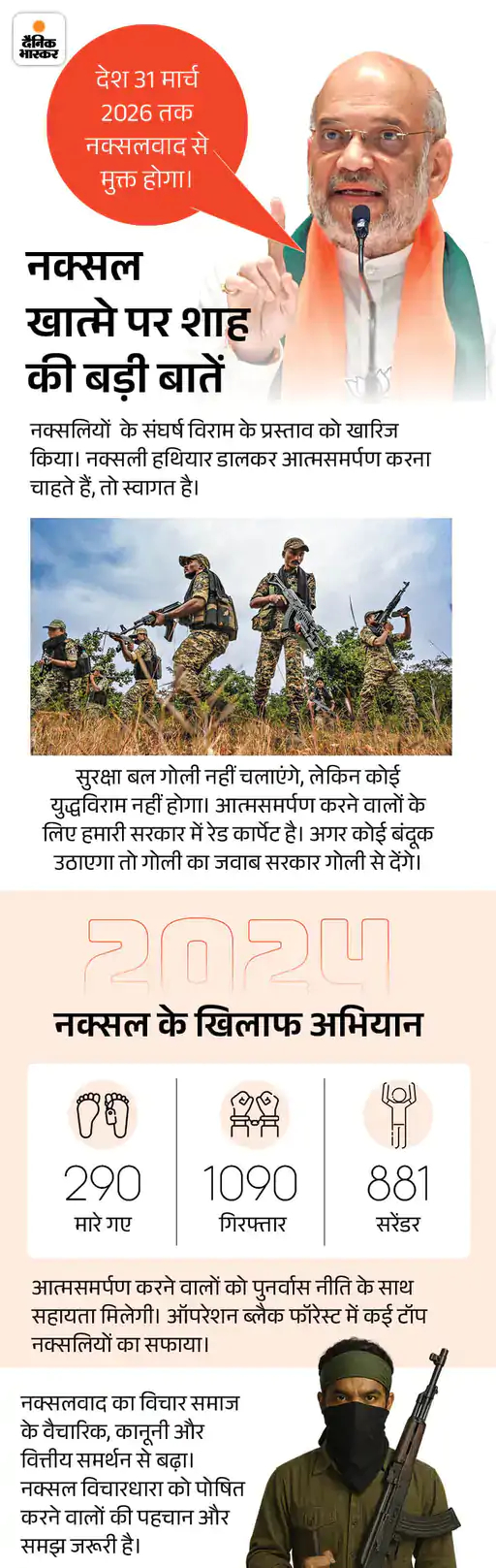 दैनिक भास्कर

देश 31 मार्च 2026 तक नक्सलवाद से मुक्त होगा।

नक्सल खात्मे पर शाह की बड़ी बातें

नक्सलियों के संघर्ष विराम के प्रस्ताव को खारिज किया। नक्सली हथियार डालकर आत्मसमर्पण करना चाहते हैं, तो स्वागत है।

सुरक्षा बल गोली नहीं चलाएंगे, लेकिन कोई युद्धविराम नहीं होगा। आत्मसमर्पण करने वालों के लिए हमारी सरकार में रेड कार्पेट है। अगर कोई बंदूक उठाएगा तो गोली का जवाब सरकार गोली से देंगे।

2024

नक्सल के खिलाफ अभियान

290
मारे गए

1090
गिरफ्तार

881
सरेंडर

आत्मसमर्पण करने वालों को पुनर्वास नीति के साथ सहायता मिलेगी। ऑपरेशन ब्लैक फॉरेस्ट में कई टॉप नक्सलियों का सफाया।

नक्सलवाद का विचार समाज के वैचारिक, कानूनी और वित्तीय समर्थन से बढ़ा। नक्सल विचारधारा को पोषित करने वालों की पहचान और समझ जरूरी है।